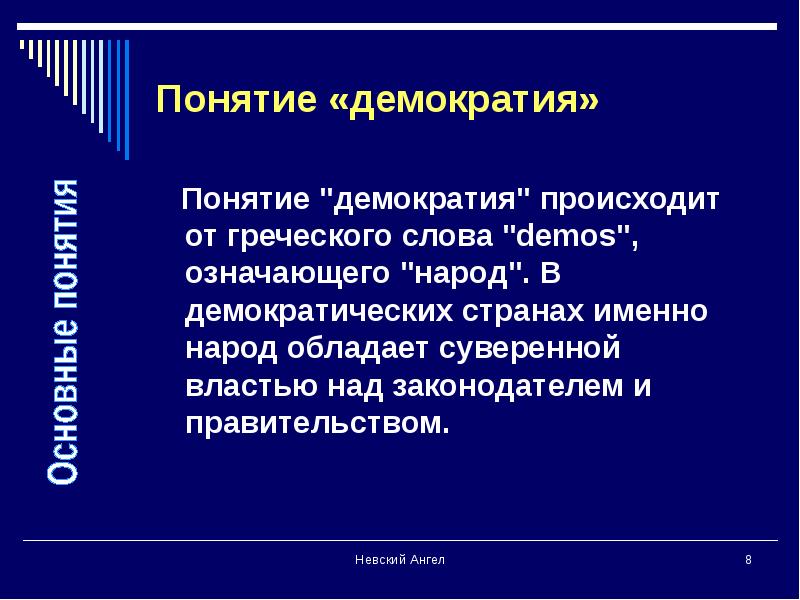 Основные понятия

Понятие «демократия»

Понятие "демократия" происходит от греческого слова "demos", означающего "народ". В демократических странах именно народ обладает суверенной властью над законодателем и правительством.

Невский Ангел

8